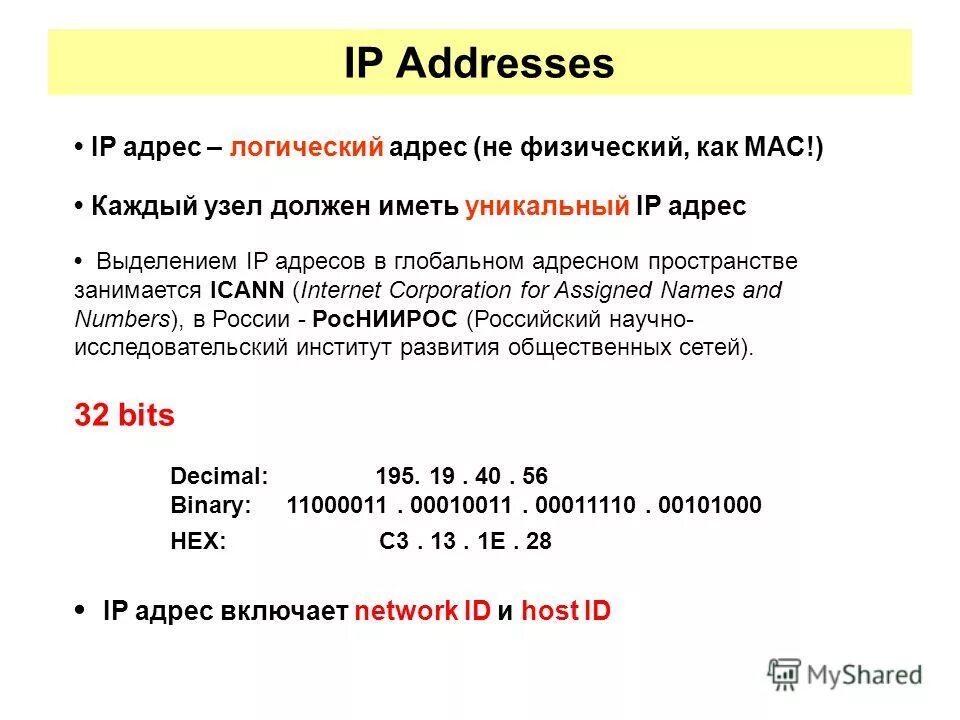 IP Addresses

• IP адрес – логический адрес (не физический, как MAC!)

• Каждый узел должен иметь уникальный IP адрес

• Выделением IP адресов в глобальном адресном пространстве занимается ICANN (Internet Corporation for Assigned Names and Numbers), в России - РосНИИРОС (Российский научно-исследовательский институт развития общественных сетей).

32 bits

Decimal: 195. 19 . 40 . 56
Binary: 11000011 . 00010011 . 00011110 . 00101000
HEX: C3 . 13 . 1E . 28

• IP адрес включает network ID и host ID

MyShared